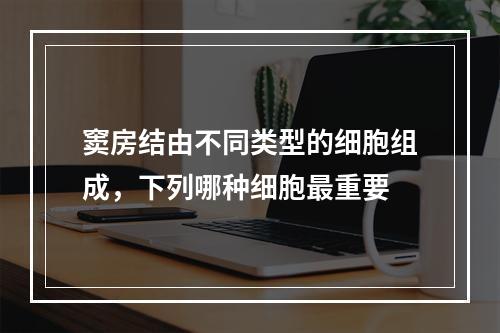 窦房结由不同类型的细胞组成，下列哪种细胞最重要